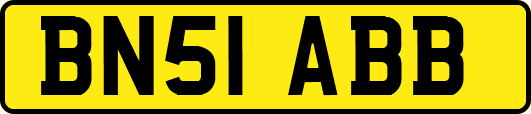 BN51 ABB